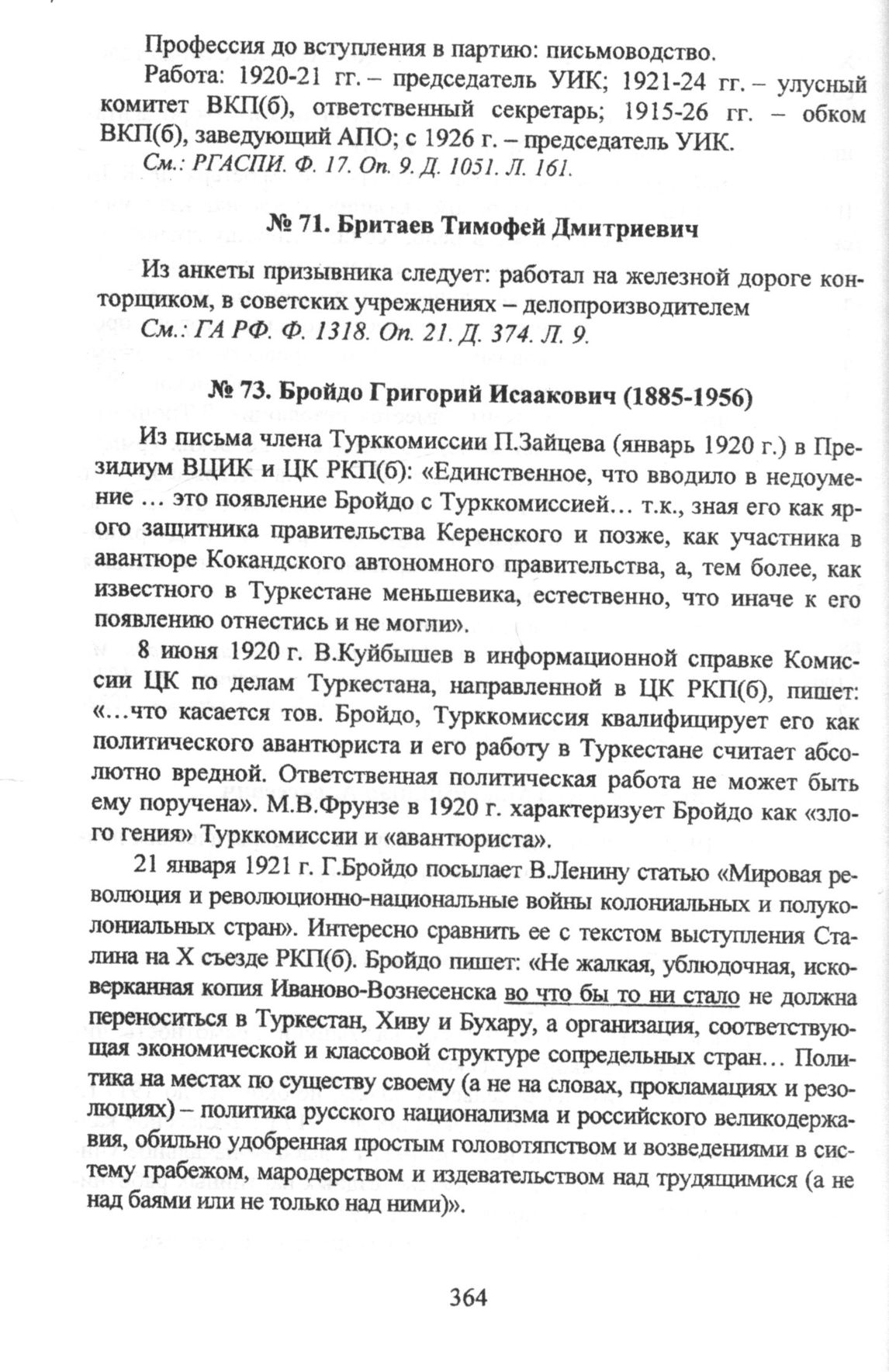 Профессия до вступления в партию: письмоводство.

Работа: 1920-21 гг. – председатель УИК; 1921-24 гг. – улусный комитет ВКП(б), ответственный секретарь; 1915-26 гг. – обком ВКП(б), заведующий АПО; с 1926 г. – председатель УИК.

См.: РГАСПИ. Ф. 17. Оп. 9. Д. 1051. Л. 161.

№ 71. Бритаев Тимофей Дмитриевич

Из анкеты призывника следует: работал на железной дороге конторщиком, в советских учреждениях – делопроизводителем

См.: ГА РФ. Ф. 1318. Оп. 21. Д. 374. Л. 9.

№ 73. Бройдо Григорий Исаакович (1885-1956)

Из письма члена Турккомиссии П.Зайцева (январь 1920 г.) в Президиум ВЦИК и ЦК РКП(б): «Единственное, что вводило в недоумение ... это появление Бройдо с Турккомиссией... т.к., зная его как ярого защитника правительства Керенского и позже, как участника в авантюре Кокандского автономного правительства, а, тем более, как известного в Туркестане меньшевика, естественно, что иначе к его появлению отнестись и не могли».

8 июня 1920 г. В.Куйбышев в информационной справке Комиссии ЦК по делам Туркестана, направленной в ЦК РКП(б), пишет: «...что касается тов. Бройдо, Турккомиссия квалифицирует его как политического авантюриста и его работу в Туркестане считает абсолютно вредной. Ответственная политическая работа не может быть ему поручена». М.В.Фрунзе в 1920 г. характеризует Бройдо как «злого гения» Турккомиссии и «авантюриста».

21 января 1921 г. Г.Бройдо посылает В.Ленину статью «Мировая революция и революционно-национальные войны колониальных и полуколониальных стран». Интересно сравнить ее с текстом выступления Сталина на X съезде РКП(б). Бройдо пишет: «Не жалкая, ублюдочная, исковерканная копия Иваново-Вознесенска во что бы то ни стало не должна переноситься в Туркестан, Хиву и Бухару, а организация, соответствующая экономической и классовой структуре сопредельных стран... Политика на местах по существу своему (а не на словах, прокламациях и резолюциях) – политика русского национализма и российского великодержавия, обильно удобренная простым головотяпством и возведениями в систему грабежом, мародерством и издевательством над трудящимися (а не над баями или не только над ними)».

364